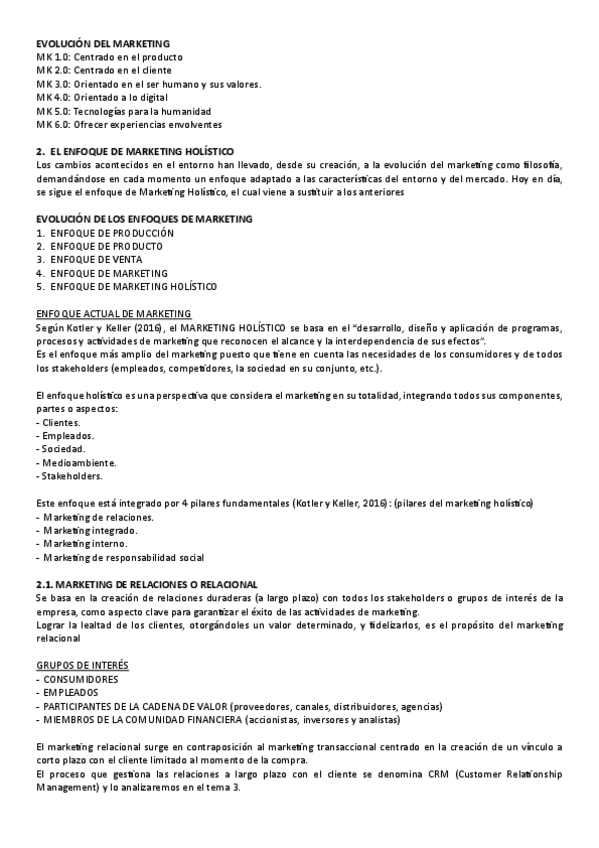 EVOLUCIÓN DEL MARKETING
MK 1.0: Centrado en el producto
MK 2.0: Centrado en el cliente
MK 3.0: Orientado en el ser humano y sus valores.
MK 4.0: Orientado a lo digital
MK 5.0: Tecnologías para la humanidad
MK 6.0: Ofrecer experiencias envolventes

2. EL ENFOQUE DE MARKETING HOLÍSTICO
Los cambios acontecidos en el entorno han llevado, desde su creación, a la evolución del marketing como filosofía, demandándose en cada momento un enfoque adaptado a las características del entorno y del mercado. Hoy en día, se sigue el enfoque de Marketing Holístico, el cual viene a sustituir a los anteriores

EVOLUCIÓN DE LOS ENFOQUES DE MARKETING
1. ENFOQUE DE PRODUCCIÓN
2. ENFOQUE DE PRODUCTO
3. ENFOQUE DE VENTA
4. ENFOQUE DE MARKETING
5. ENFOQUE DE MARKETING HOLÍSTICO

ENFOQUE ACTUAL DE MARKETING
Según Kotler y Keller (2016), el MARKETING HOLÍSTICO se basa en el "desarrollo, diseño y aplicación de programas, procesos y actividades de marketing que reconocen el alcance y la interdependencia de sus efectos".
Es el enfoque más amplio del marketing puesto que tiene en cuenta las necesidades de los consumidores y de todos los stakeholders (empleados, competidores, la sociedad en su conjunto, etc.).

El enfoque holístico es una perspectiva que considera el marketing en su totalidad, integrando todos sus componentes, partes o aspectos:
- Clientes.
- Empleados.
- Sociedad.
- Medioambiente.
- Stakeholders.

Este enfoque está integrado por 4 pilares fundamentales (Kotler y Keller, 2016): (pilares del marketing holístico)
- Marketing de relaciones.
- Marketing integrado.
- Marketing interno.
- Marketing de responsabilidad social

2.1. MARKETING DE RELACIONES O RELACIONAL
Se basa en la creación de relaciones duraderas (a largo plazo) con todos los stakeholders o grupos de interés de la empresa, como aspecto clave para garantizar el éxito de las actividades de marketing.
Lograr la lealtad de los clientes, otorgándoles un valor determinado, y fidelizarlos, es el propósito del marketing relacional

GRUPOS DE INTERÉS
- CONSUMIDORES
- EMPLEADOS
- PARTICIPANTES DE LA CADENA DE VALOR (proveedores, canales, distribuidores, agencias)
- MIEMBROS DE LA COMUNIDAD FINANCIERA (accionistas, inversores y analistas)

El marketing relacional surge en contraposición al marketing transaccional centrado en la creación de un vínculo a corto plazo con el cliente limitado al momento de la compra.
El proceso que gestiona las relaciones a largo plazo con el cliente se denomina CRM (Customer Relationship Management) y lo analizaremos en el tema 3.